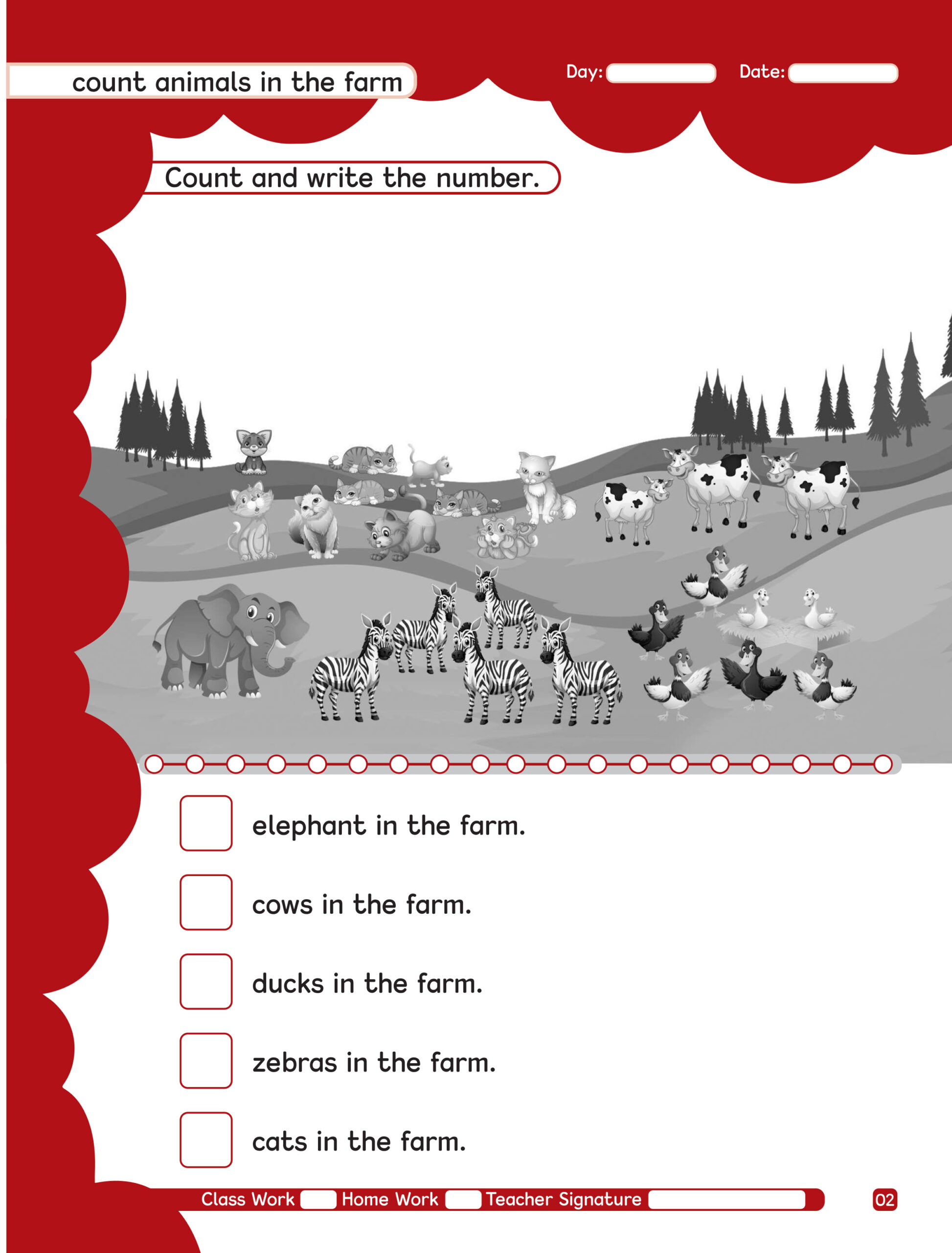 count animals in the farm

Day:

Date:

Count and write the number.

elephant in the farm.

cows in the farm.

ducks in the farm.

zebras in the farm.

cats in the farm.

Class Work Home Work Teacher Signature

02